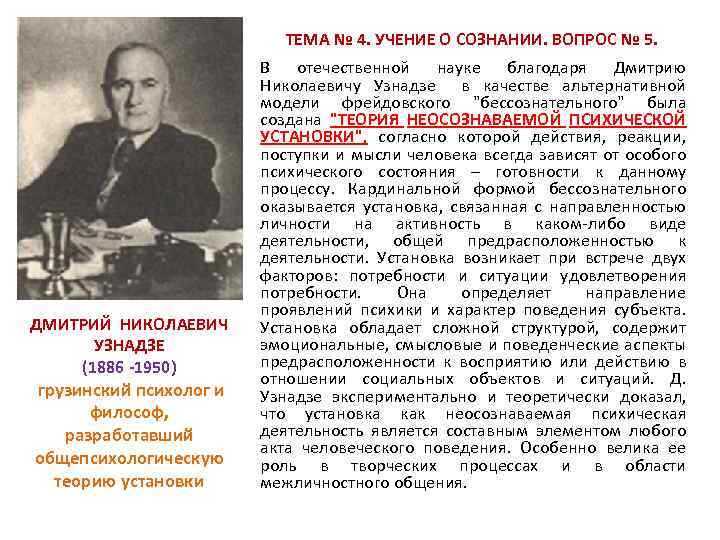 ТЕМА № 4. УЧЕНИЕ О СОЗНАНИИ. ВОПРОС № 5.

В отечественной науке благодаря Дмитрию Николаевичу Узнадзе в качестве альтернативной модели фрейдовского "бессознательного" была создана "ТЕОРИЯ НЕОСОЗНАВАЕМОЙ ПСИХИЧЕСКОЙ УСТАНОВКИ", согласно которой действия, реакции, поступки и мысли человека всегда зависят от особого психического состояния – готовности к данному процессу. Кардинальной формой бессознательного оказывается установка, связанная с направленностью личности на активность в каком-либо виде деятельности, общей предрасположенностью к деятельности. Установка возникает при встрече двух факторов: потребности и ситуации удовлетворения потребности. Она определяет направление проявлений психики и характер поведения субъекта. Установка обладает сложной структурой, содержит эмоциональные, смысловые и поведенческие аспекты предрасположенности к восприятию или действию в отношении социальных объектов и ситуаций. Д. Узнадзе экспериментально и теоретически доказал, что установка как неосознаваемая психическая деятельность является составным элементом любого акта человеческого поведения. Особенно велика ее роль в творческих процессах и в области межличностного общения.

ДМИТРИЙ НИКОЛАЕВИЧ УЗНАДЗЕ
(1886 -1950)
грузинский психолог и философ, разработавший общепсихологическую теорию установки